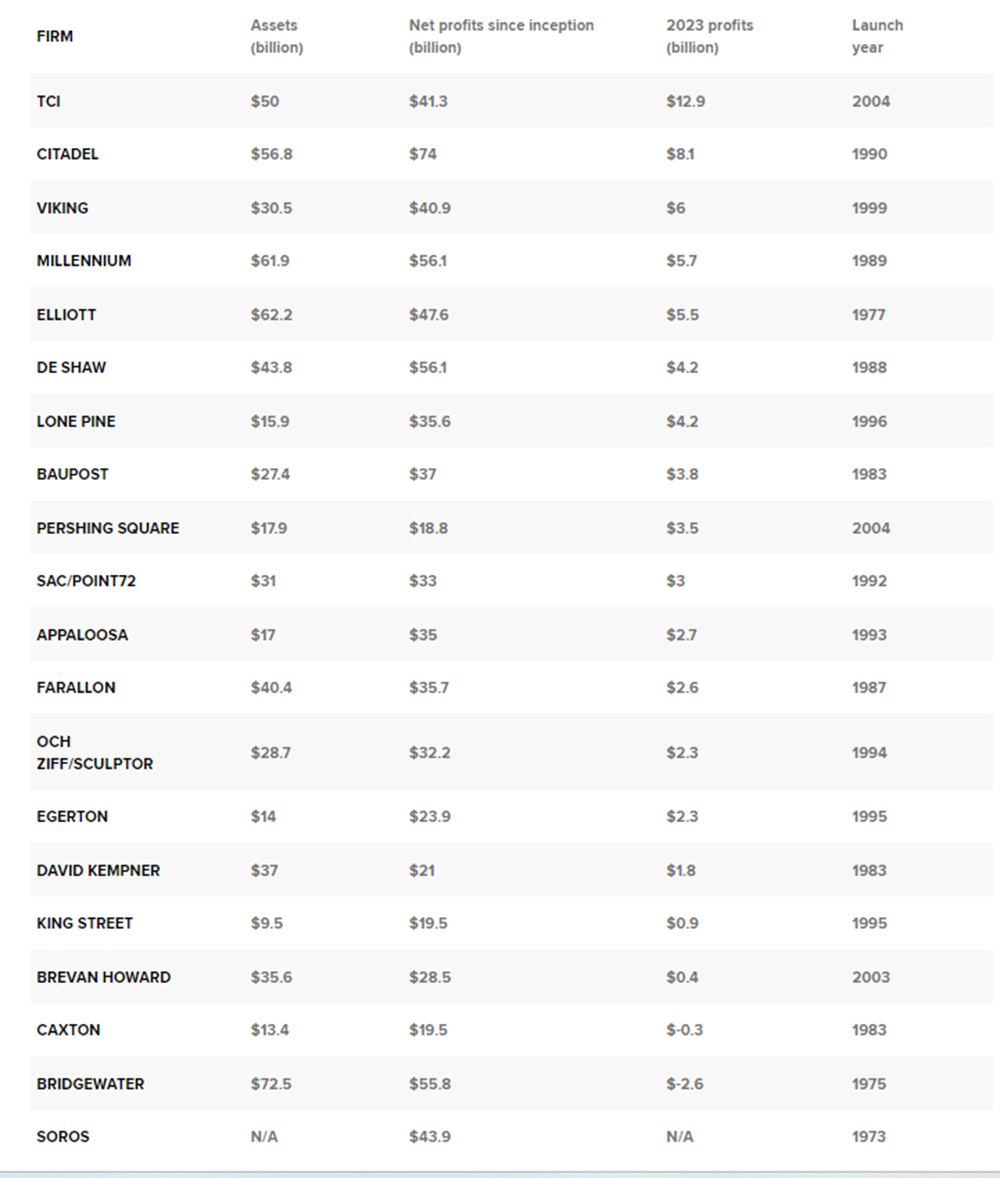 | FIRM | Assets (billion) | Net profits since inception (billion) | 2023 profits (billion) | Launch year |
|---|---|---|---|---|
| TCI | \$50 | \$41.3 | \$12.9 | 2004 |
| CITADEL | \$56.8 | \$74 | \$8.1 | 1990 |
| VIKING | \$30.5 | \$40.9 | \$6 | 1999 |
| MILLENNIUM | \$61.9 | \$56.1 | \$5.7 | 1989 |
| ELLIOTT | \$62.2 | \$47.6 | \$5.5 | 1977 |
| DE SHAW | \$43.8 | \$56.1 | \$4.2 | 1988 |
| LONE PINE | \$15.9 | \$35.6 | \$4.2 | 1996 |
| BAUPOST | \$27.4 | \$37 | \$3.8 | 1983 |
| PERSHING SQUARE | \$17.9 | \$18.8 | \$3.5 | 2004 |
| SAC/POINT72 | \$31 | \$33 | \$3 | 1992 |
| APPALOOSA | \$17 | \$35 | \$2.7 | 1993 |
| FARALLON | \$40.4 | \$35.7 | \$2.6 | 1987 |
| OCH ZIFF/SCULPTOR | \$28.7 | \$32.2 | \$2.3 | 1994 |
| EGERTON | \$14 | \$23.9 | \$2.3 | 1995 |
| DAVID KEMPNER | \$37 | \$21 | \$1.8 | 1983 |
| KING STREET | \$9.5 | \$19.5 | \$0.9 | 1995 |
| BREVAN HOWARD | \$35.6 | \$28.5 | \$0.4 | 2003 |
| CAXTON | \$13.4 | \$19.5 | \$-0.3 | 1983 |
| BRIDGEWATER | \$72.5 | \$55.8 | \$-2.6 | 1975 |
| SOROS | N/A | \$43.9 | N/A | 1973 |